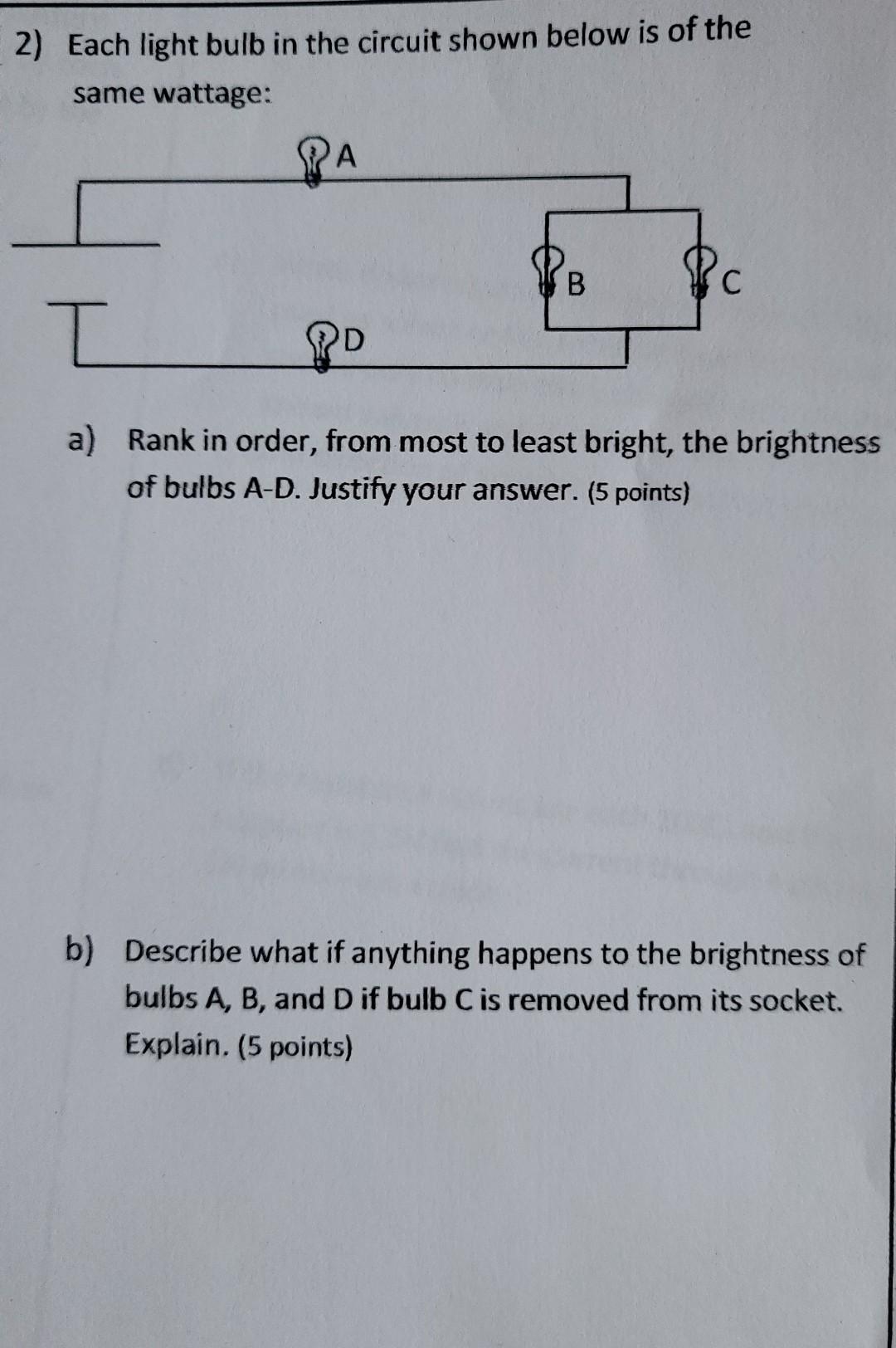 2) Each light bulb in the circuit shown below is of the same wattage:

A

B

C

D

a) Rank in order, from most to least bright, the brightness of bulbs A-D. Justify your answer. (5 points)

b) Describe what if anything happens to the brightness of bulbs A, B, and D if bulb C is removed from its socket. Explain. (5 points)